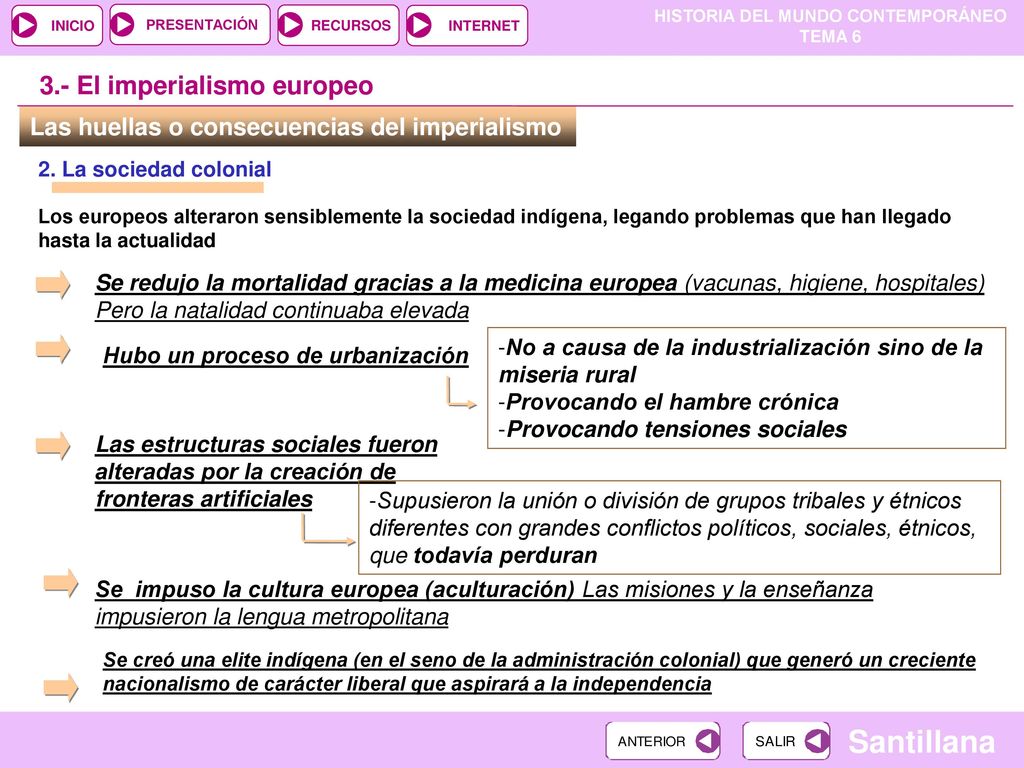 INICIO PRESENTACIÓN RECURSOS INTERNET

HISTORIA DEL MUNDO CONTEMPORÁNEO
TEMA 6

3.- El imperialismo europeo

Las huellas o consecuencias del imperialismo

2. La sociedad colonial

Los europeos alteraron sensiblemente la sociedad indígena, legando problemas que han llegado hasta la actualidad

Se redujo la mortalidad gracias a la medicina europea (vacunas, higiene, hospitales) Pero la natalidad continuaba elevada

Hubo un proceso de urbanización

-No a causa de la industrialización sino de la miseria rural
-Provocando el hambre crónica
-Provocando tensiones sociales

Las estructuras sociales fueron alteradas por la creación de fronteras artificiales

-Supusieron la unión o división de grupos tribales y étnicos diferentes con grandes conflictos políticos, sociales, étnicos, que todavía perduran

Se impuso la cultura europea (aculturación) Las misiones y la enseñanza impusieron la lengua metropolitana

Se creó una elite indígena (en el seno de la administración colonial) que generó un creciente nacionalismo de carácter liberal que aspirará a la independencia

ANTERIOR SALIR

Santillana